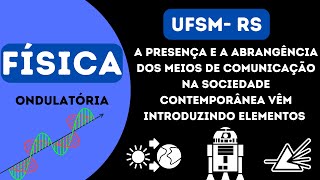 FÍSICA

ONDULATÓRIA

UFSM- RS

A PRESENÇA E A ABRANGÊNCIA DOS MEIOS DE COMUNICAÇÃO NA SOCIEDADE CONTEMPORÂNEA VÊM INTRODUZINDO ELEMENTOS